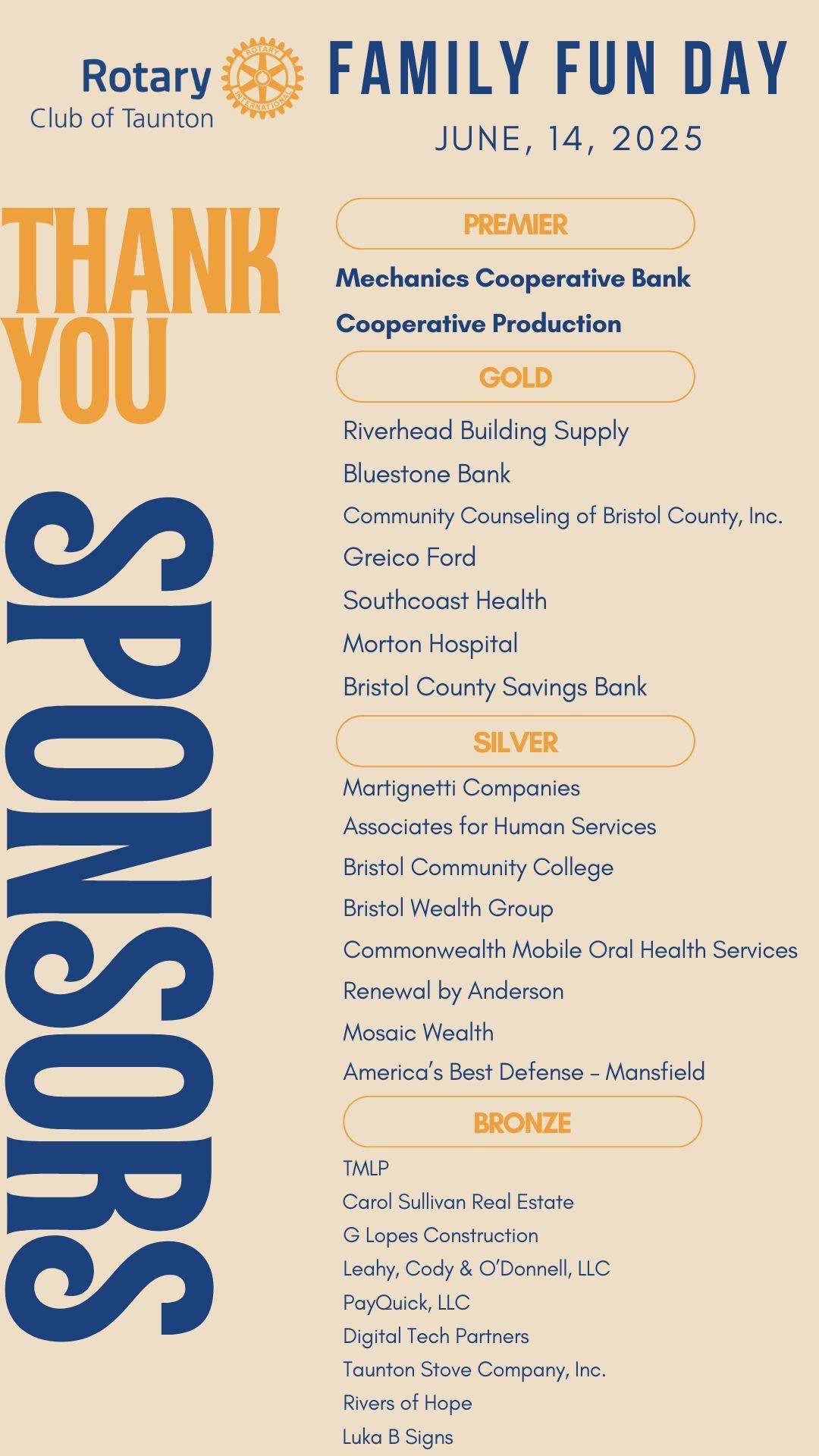 Rotary
Club of Taunton

ROTARY INTERNATIONAL

FAMILY FUN DAY
JUNE, 14, 2025

THANK YOU

SPONSORS

PREMIER

Mechanics Cooperative Bank

Cooperative Production

GOLD

Riverhead Building Supply

Bluestone Bank

Community Counseling of Bristol County, Inc.

Greico Ford

Southcoast Health

Morton Hospital

Bristol County Savings Bank

SILVER

Martignetti Companies

Associates for Human Services

Bristol Community College

Bristol Wealth Group

Commonwealth Mobile Oral Health Services

Renewal by Anderson

Mosaic Wealth

America's Best Defense – Mansfield

BRONZE

TMLP

Carol Sullivan Real Estate

G Lopes Construction

Leahy, Cody & O'Donnell, LLC

PayQuick, LLC

Digital Tech Partners

Taunton Stove Company, Inc.

Rivers of Hope

Luka B Signs